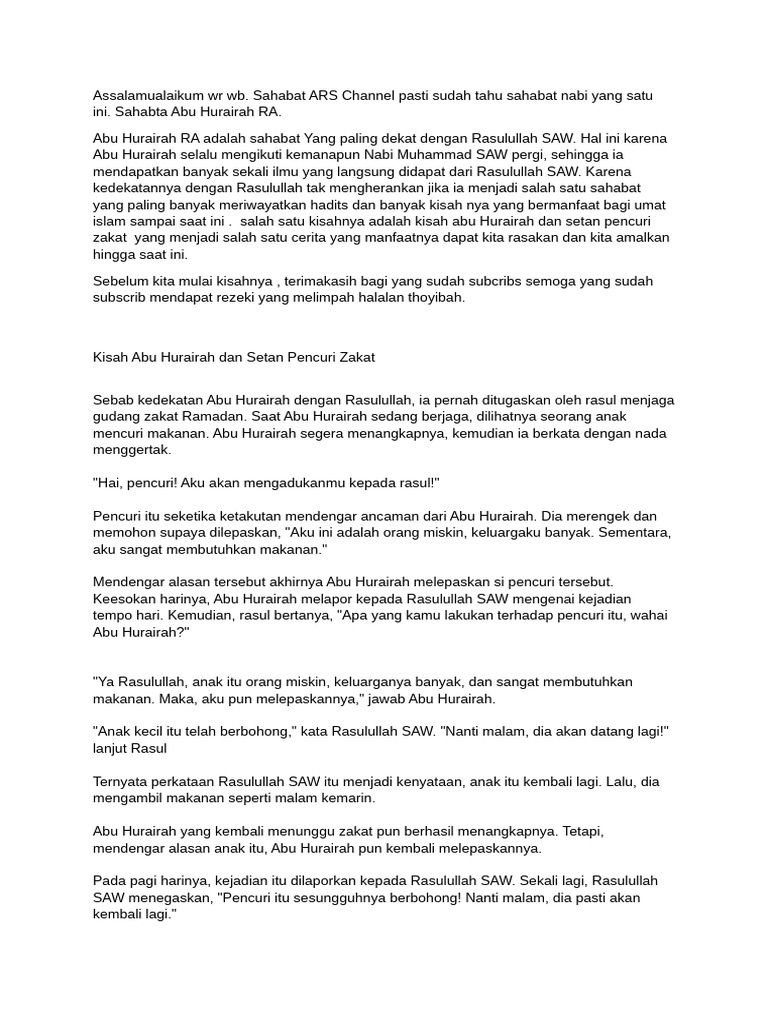 Assalamualaikum wr wb. Sahabat ARS Channel pasti sudah tahu sahabat nabi yang satu ini. Sahabta Abu Hurairah RA.

Abu Hurairah RA adalah sahabat Yang paling dekat dengan Rasulullah SAW. Hal ini karena Abu Hurairah selalu mengikuti kemanapun Nabi Muhammad SAW pergi, sehingga ia mendapatkan banyak sekali ilmu yang langsung didapat dari Rasulullah SAW. Karena kedekatannya dengan Rasulullah tak mengherankan jika ia menjadi salah satu sahabat yang paling banyak meriwayatkan hadits dan banyak kisah nya yang bermanfaat bagi umat islam sampai saat ini . salah satu kisahnya adalah kisah abu Hurairah dan setan pencuri zakat yang menjadi salah satu cerita yang manfaatnya dapat kita rasakan dan kita amalkan hingga saat ini.

Sebelum kita mulai kisahnya , terimakasih bagi yang sudah subcribs semoga yang sudah subscrib mendapat rezeki yang melimpah halalan thoyibah.

Kisah Abu Hurairah dan Setan Pencuri Zakat

Sebab kedekatan Abu Hurairah dengan Rasulullah, ia pernah ditugaskan oleh rasul menjaga gudang zakat Ramadan. Saat Abu Hurairah sedang berjaga, dilihatnya seorang anak mencuri makanan. Abu Hurairah segera menangkapnya, kemudian ia berkata dengan nada menggertak.

"Hai, pencuri! Aku akan mengadukanmu kepada rasul!"

Pencuri itu seketika ketakutan mendengar ancaman dari Abu Hurairah. Dia merengek dan memohon supaya dilepaskan, "Aku ini adalah orang miskin, keluargaku banyak. Sementara, aku sangat membutuhkan makanan."

Mendengar alasan tersebut akhirnya Abu Hurairah melepaskan si pencuri tersebut. Keesokan harinya, Abu Hurairah melapor kepada Rasulullah SAW mengenai kejadian tempo hari. Kemudian, rasul bertanya, "Apa yang kamu lakukan terhadap pencuri itu, wahai Abu Hurairah?"

"Ya Rasulullah, anak itu orang miskin, keluarganya banyak, dan sangat membutuhkan makanan. Maka, aku pun melepaskannya," jawab Abu Hurairah.

"Anak kecil itu telah berbohong," kata Rasulullah SAW. "Nanti malam, dia akan datang lagi!" lanjut Rasul

Ternyata perkataan Rasulullah SAW itu menjadi kenyataan, anak itu kembali lagi. Lalu, dia mengambil makanan seperti malam kemarin.

Abu Hurairah yang kembali menunggu zakat pun berhasil menangkapnya. Tetapi, mendengar alasan anak itu, Abu Hurairah pun kembali melepaskannya.

Pada pagi harinya, kejadian itu dilaporkan kepada Rasulullah SAW. Sekali lagi, Rasulullah SAW menegaskan, "Pencuri itu sesungguhnya berbohong! Nanti malam, dia pasti akan kembali lagi."